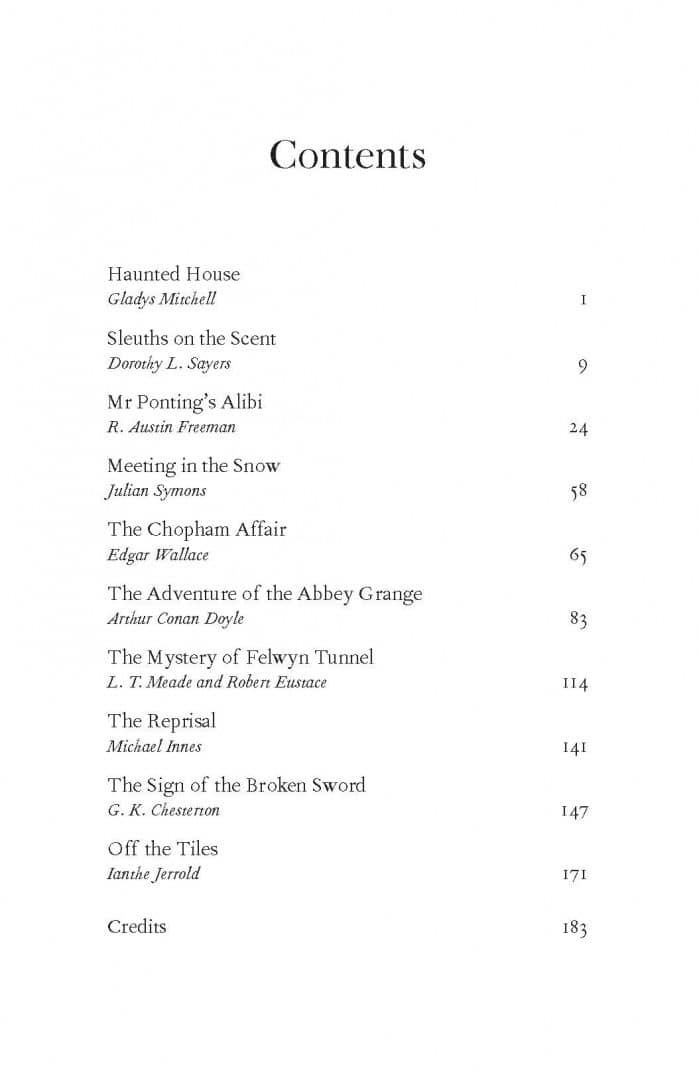 Contents

Haunted House
Gladys Mitchell 1

Sleuths on the Scent
Dorothy L. Sayers 9

Mr Ponting's Alibi
R. Austin Freeman 24

Meeting in the Snow
Julian Symons 58

The Chopham Affair
Edgar Wallace 65

The Adventure of the Abbey Grange
Arthur Conan Doyle 83

The Mystery of Felwyn Tunnel
L. T. Meade and Robert Eustace 114

The Reprisal
Michael Innes 141

The Sign of the Broken Sword
G. K. Chesterton 147

Off the Tiles
Ianthe Jerrold 171

Credits 183